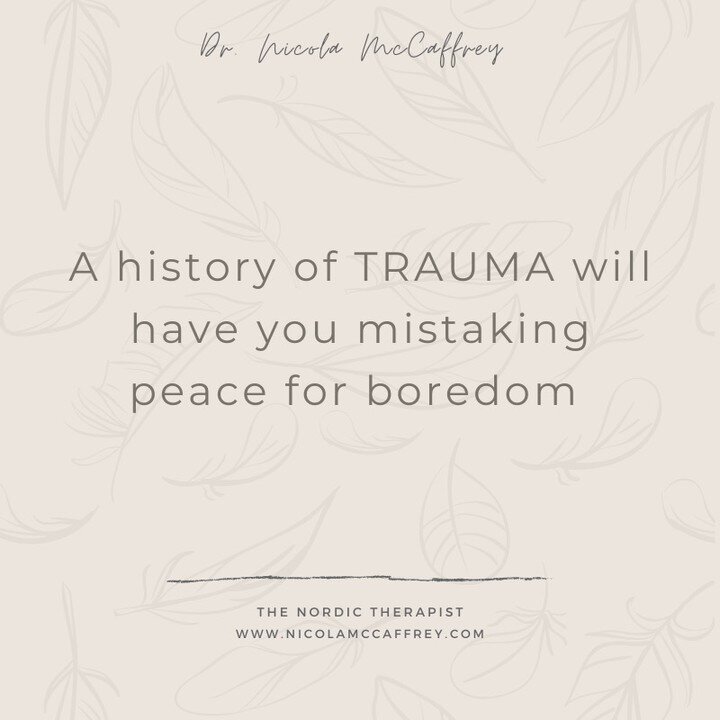 Dr. Nicola McCaffrey

A history of TRAUMA will have you mistaking peace for boredom

THE NORDIC THERAPIST
WWW.NICOLAMCCAFFREY.COM